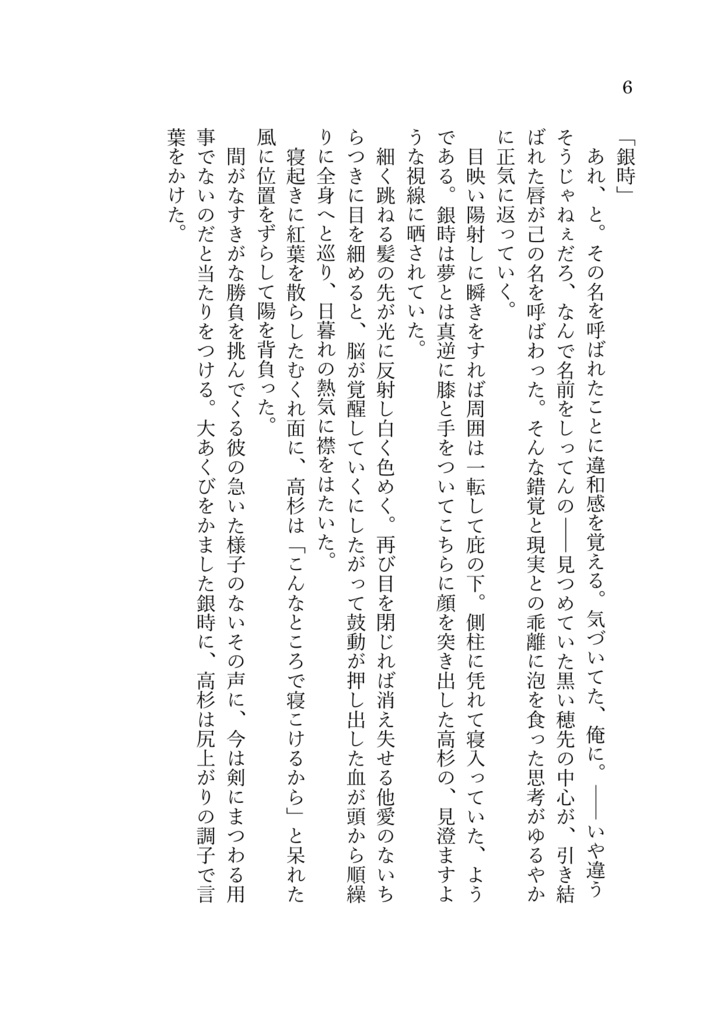 6

「銀時」

あれ、と。その名を呼ばれたことに違和感を覚える。気づいてた、俺に。――いや違うそうじゃねぇだろ、なんで名前をしってんの――見つめていた黒い穂先の中心が、引き結ばれた唇が己の名を呼ばわった。そんな錯覚と現実との乖離に泡を食った思考がゆるやかに正気に返っていく。

目映い陽射しに瞬きをすれば周囲は一転して庇の下。側柱に凭れて寝入っていた、ようである。銀時は夢とは真逆に膝と手をついてこちらに顔を突き出した高杉の、見澄ますような視線に晒されていた。

細く跳ねる髪の先が光に反射し白く色めく。再び目を閉じれば消え失せる他愛のないちらつきに目を細めると、脳が覚醒していくにしたがって鼓動が押し出した血が頭から順繰りに全身へと巡り、日暮れの熱気に襟をはたいた。

寝起きに紅葉を散らしたむくれ面に、高杉は「こんなところで寝こけるから」と呆れた風に位置をずらして陽を背負った。

間がなすきがな勝負を挑んでくる彼の急いた様子のないその声に、今は剣にまつわる用事でないのだと当たりをつける。大あくびをかました銀時に、高杉は尻上がりの調子で言葉をかけた。